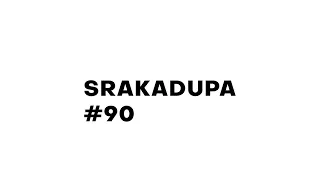 SRAKADUPA
#90